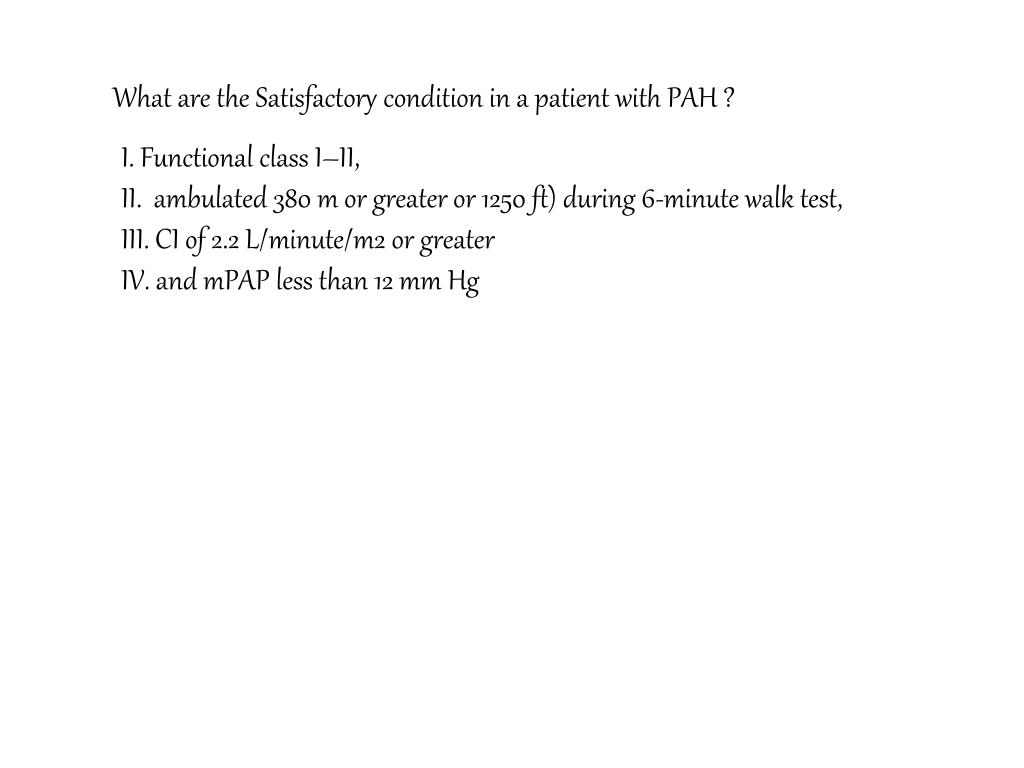 What are the Satisfactory condition in a patient with PAH ?

I. Functional class I–II,
II. ambulated 380 m or greater or 1250 ft) during 6-minute walk test,
III. CI of 2.2 L/minute/m2 or greater
IV. and mPAP less than 12 mm Hg